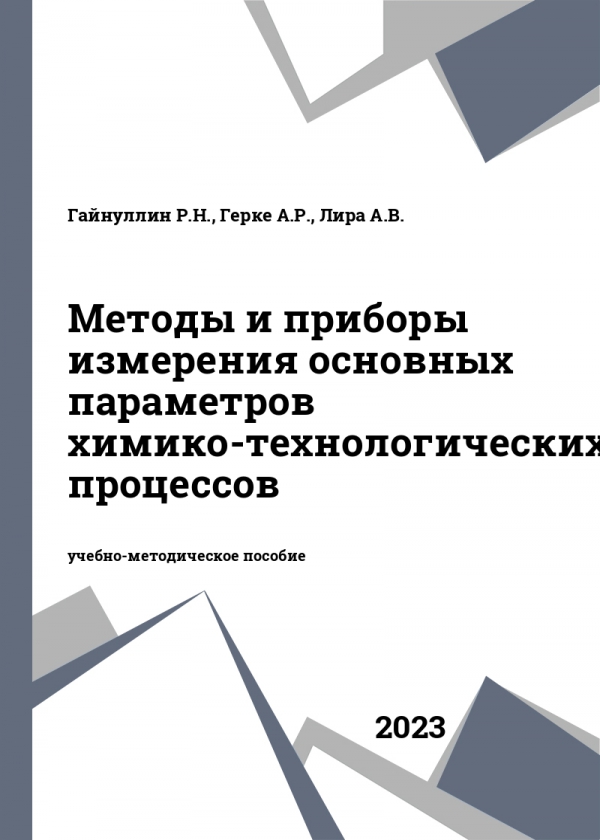 Гайнуллин Р.Н., Герке А.Р., Лира А.В.

Методы и приборы измерения основных параметров химико-технологических процессов

учебно-методическое пособие

2023